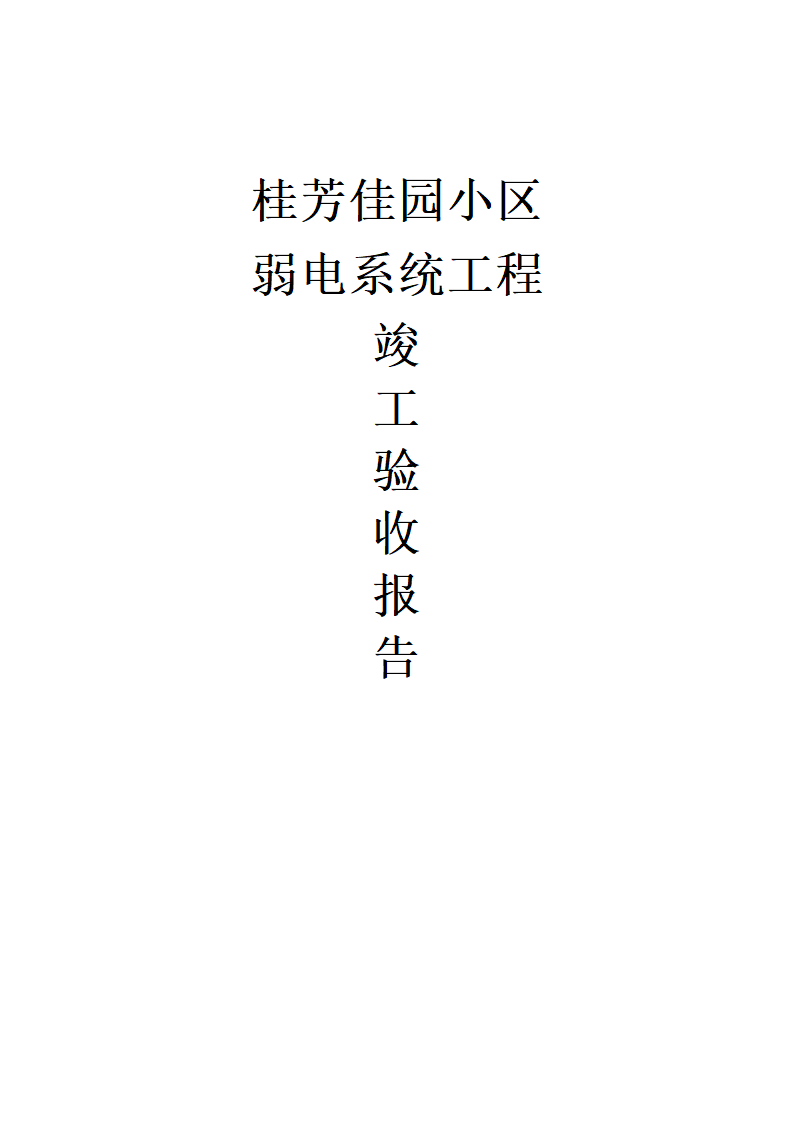 桂芳佳园小区
弱电系统工程
竣
工
验
收
报
告